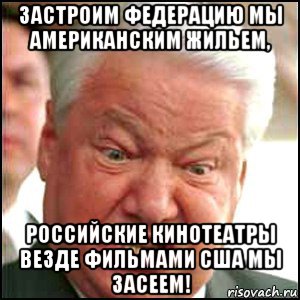 ЗАСТРОИМ ФЕДЕРАЦИЮ МЫ АМЕРИКАНСКИМ ЖИЛЬЕМ,

РОССИЙСКИЕ КИНОТЕАТРЫ ВЕЗДЕ ФИЛЬМАМИ США МЫ ЗАСЕЕМ!

risovach.ru